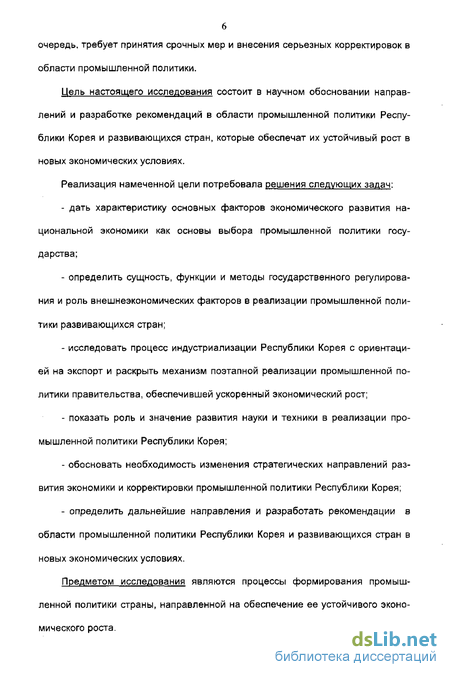 6

очередь, требует принятия срочных мер и внесения серьезных корректировок в области промышленной политики.

Цель настоящего исследования состоит в научном обосновании направлений и разработке рекомендаций в области промышленной политики Республики Корея и развивающихся стран, которые обеспечат их устойчивый рост в новых экономических условиях.

Реализация намеченной цели потребовала решения следующих задач:

- дать характеристику основных факторов экономического развития национальной экономики как основы выбора промышленной политики государства;

- определить сущность, функции и методы государственного регулирования и роль внешнеэкономических факторов в реализации промышленной политики развивающихся стран;

- исследовать процесс индустриализации Республики Корея с ориентацией на экспорт и раскрыть механизм поэтапной реализации промышленной политики правительства, обеспечившей ускоренный экономический рост;

- показать роль и значение развития науки и техники в реализации промышленной политики Республики Корея;

- обосновать необходимость изменения стратегических направлений развития экономики и корректировки промышленной политики Республики Корея;

- определить дальнейшие направления и разработать рекомендации в области промышленной политики Республики Корея и развивающихся стран в новых экономических условиях.

Предметом исследования являются процессы формирования промышленной политики страны, направленной на обеспечение ее устойчивого экономического роста.

dsLib.net
библиотека диссертаций